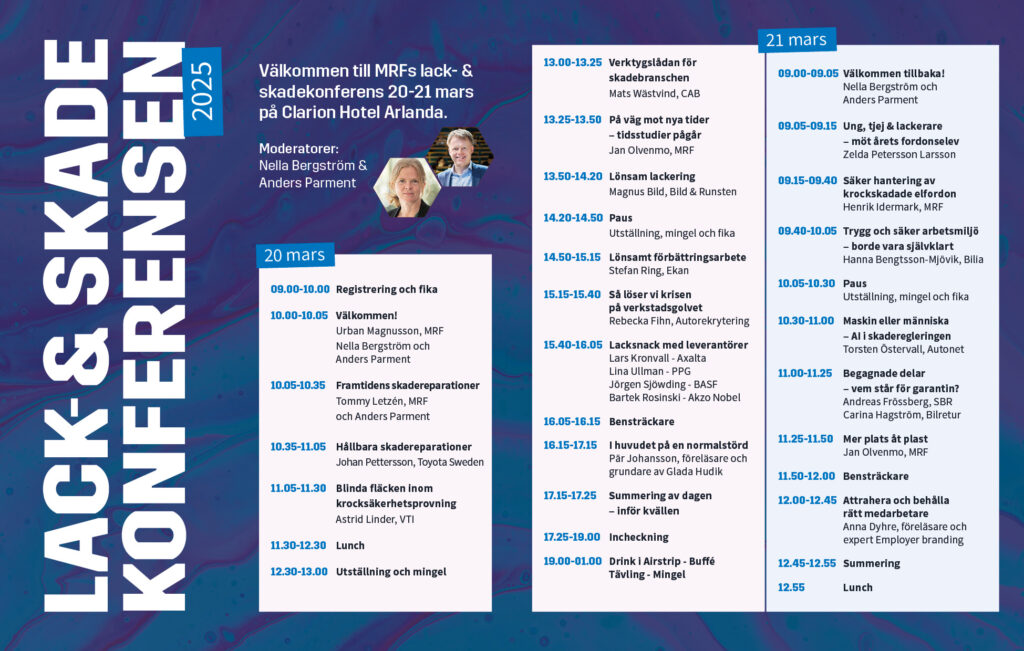 LACK- & SKADE KONFERENSEN 2025

Välkommen till MRFs lack- & skadekonferens 20-21 mars på Clarion Hotel Arlanda.

Moderatorer:
Nella Bergström & Anders Parment

20 mars

09.00-10.00 Registrering och fika

10.00-10.05 Välkommen!
Urban Magnusson, MRF
Nella Bergström och Anders Parment

10.05-10.35 Framtidens skadereparationer
Tommy Letzén, MRF och Anders Parment

10.35-11.05 Hållbara skadereparationer
Johan Pettersson, Toyota Sweden

11.05-11.30 Blinda fläcken inom krocksäkerhetsprovning
Astrid Linder, VTI

11.30-12.30 Lunch

12.30-13.00 Utställning och mingel

13.00-13.25 Verktygslådan för skadebranschen
Mats Wästvind, CAB

13.25-13.50 På väg mot nya tider – tidsstudier pågår
Jan Olvenmo, MRF

13.50-14.20 Lönsam lackering
Magnus Bild, Bild & Runsten

14.20-14.50 Paus
Utställning, mingel och fika

14.50-15.15 Lönsamt förbättringsarbete
Stefan Ring, Ekan

15.15-15.40 Så löser vi krisen på verkstadsgolvet
Rebecka Fihn, Autorekrytering

15.40-16.05 Lacksnack med leverantörer
Lars Kronvall - Axalta
Lina Ullman - PPG
Jörgen Sjöwding - BASF
Bartek Rosinski - Akzo Nobel

16.05-16.15 Bensträckare

16.15-17.15 I huvudet på en normalstörd
Pär Johansson, föreläsare och grundare av Glada Hudik

17.15-17.25 Summering av dagen – inför kvällen

17.25-19.00 Incheckning

19.00-01.00 Drink i Airstrip - Buffé Tävling - Mingel

21 mars

09.00-09.05 Välkommen tillbaka!
Nella Bergström och Anders Parment

09.05-09.15 Ung, tjej & lackerare – möt årets fordonselev
Zelda Petersson Larsson

09.15-09.40 Säker hantering av krockskadade elfordon
Henrik Idermark, MRF

09.40-10.05 Trygg och säker arbetsmiljö – borde vara självklart
Hanna Bengtsson-Mjövik, Bilia

10.05-10.30 Paus
Utställning, mingel och fika

10.30-11.00 Maskin eller människa – AI i skaderegleringen
Torsten Östervall, Autonet

11.00-11.25 Begagnade delar – vem står för garantin?
Andreas Frössberg, SBR
Carina Hagström, Bilretur

11.25-11.50 Mer plats åt plast
Jan Olvenmo, MRF

11.50-12.00 Bensträckare

12.00-12.45 Attrahera och behålla rätt medarbetare
Anna Dyhre, föreläsare och expert Employer branding

12.45-12.55 Summering

12.55 Lunch